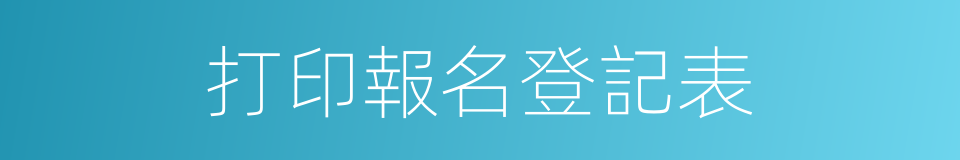 打印報名登記表